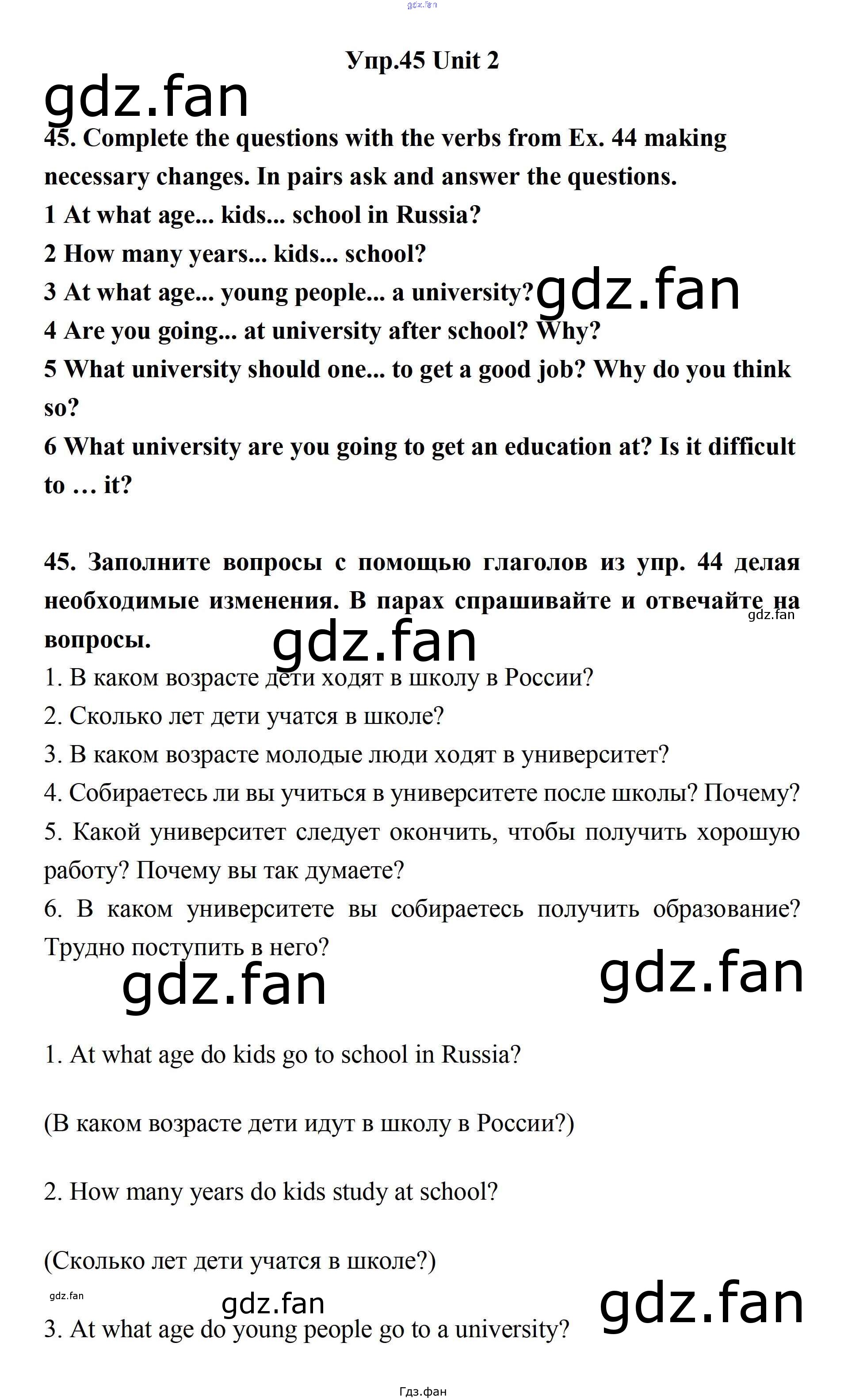 Упр.45 Unit 2

45. Complete the questions with the verbs from Ex. 44 making necessary changes. In pairs ask and answer the questions.

1 At what age... kids... school in Russia?

2 How many years... kids... school?

3 At what age... young people... a university?

4 Are you going... at university after school? Why?

5 What university should one... to get a good job? Why do you think so?

6 What university are you going to get an education at? Is it difficult to … it?

45. Заполните вопросы с помощью глаголов из упр. 44 делая необходимые изменения. В парах спрашивайте и отвечайте на вопросы.

1. В каком возрасте дети ходят в школу в России?

2. Сколько лет дети учатся в школе?

3. В каком возрасте молодые люди ходят в университет?

4. Собираетесь ли вы учиться в университете после школы? Почему?

5. Какой университет следует окончить, чтобы получить хорошую работу? Почему вы так думаете?

6. В каком университете вы собираетесь получить образование? Трудно поступить в него?

1. At what age do kids go to school in Russia?

(В каком возрасте дети идут в школу в России?)

2. How many years do kids study at school?

(Сколько лет дети учатся в школе?)

3. At what age do young people go to a university?

Гдз.фан

gdz.fan